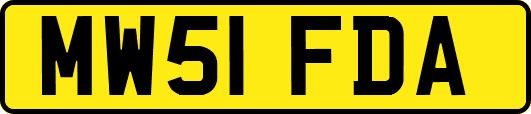 MW51 FDA